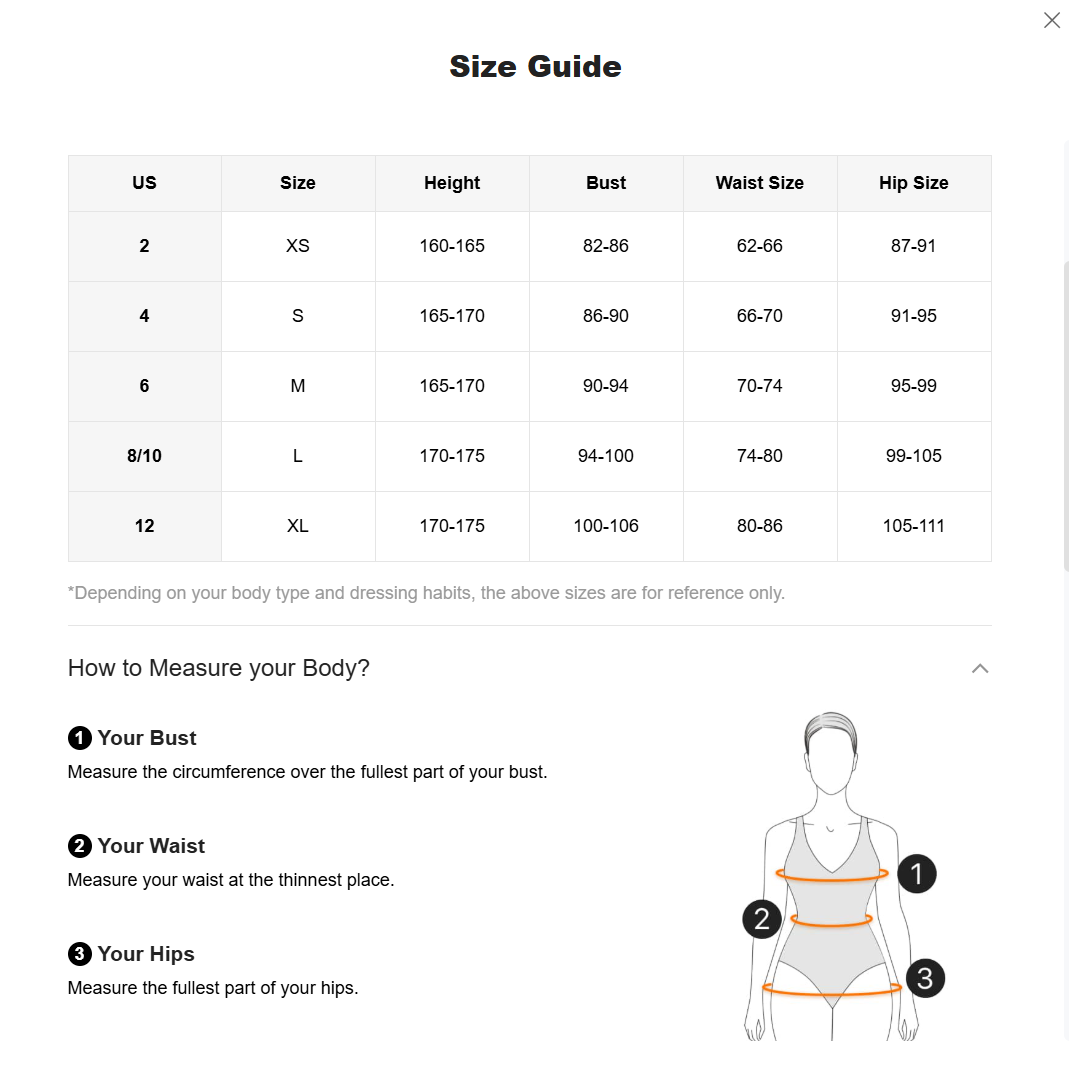 Size Guide

| US | Size | Height | Bust | Waist Size | Hip Size |
|---|---|---|---|---|---|
| 2 | XS | 160-165 | 82-86 | 62-66 | 87-91 |
| 4 | S | 165-170 | 86-90 | 66-70 | 91-95 |
| 6 | M | 165-170 | 90-94 | 70-74 | 95-99 |
| 8/10 | L | 170-175 | 94-100 | 74-80 | 99-105 |
| 12 | XL | 170-175 | 100-106 | 80-86 | 105-111 |

*Depending on your body type and dressing habits, the above sizes are for reference only.

How to Measure your Body?

1 Your Bust
Measure the circumference over the fullest part of your bust.

2 Your Waist
Measure your waist at the thinnest place.

3 Your Hips
Measure the fullest part of your hips.

1
2
3